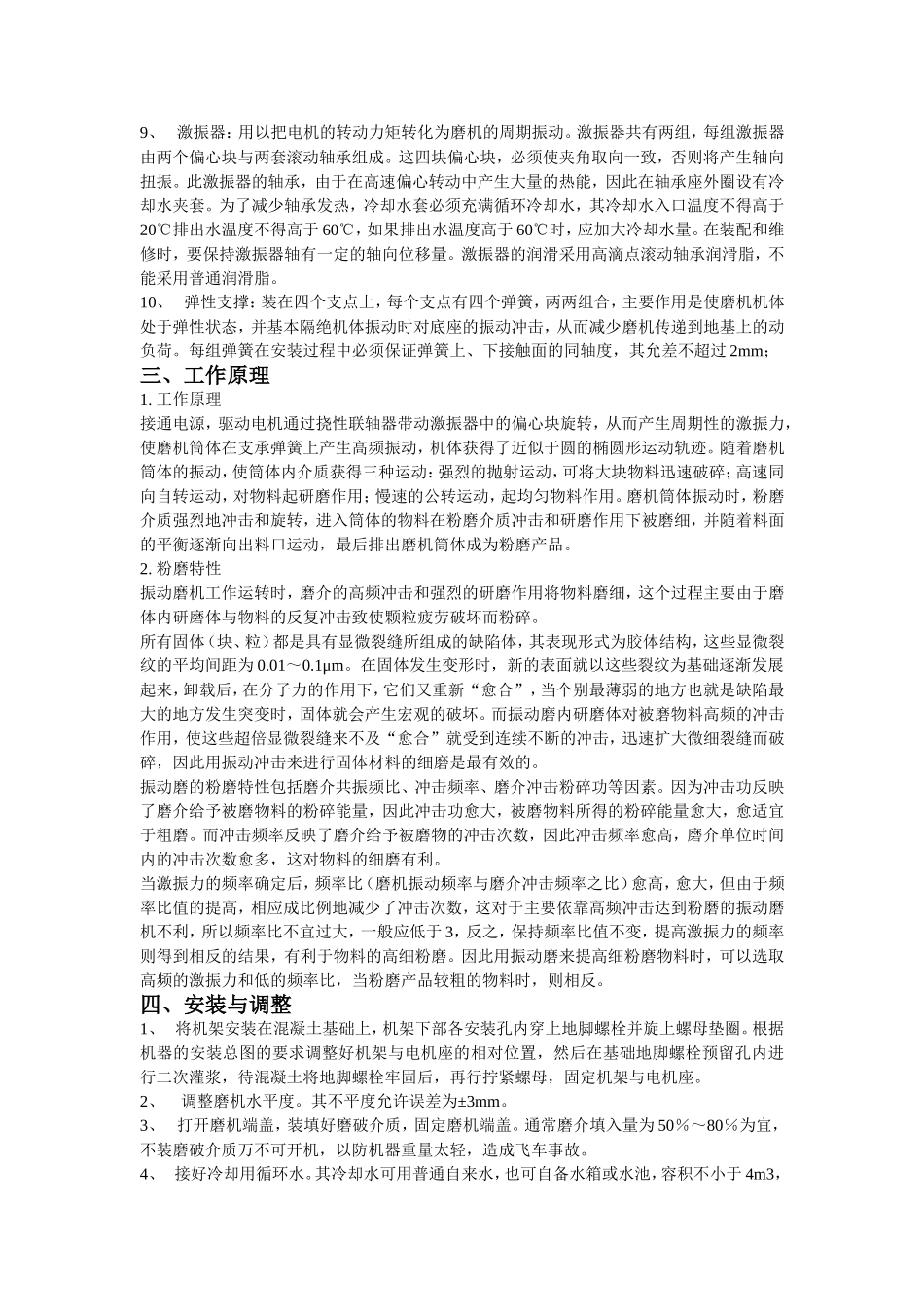 9、 激振器：用以把电机的转动力矩转化为磨机的周期振动。激振器共有两组，每组激振器由两个偏心块与两套滚动轴承组成。这四块偏心块，必须使夹角取向一致，否则将产生轴向扭振。此激振器的轴承，由于在高速偏心转动中产生大量的热能，因此在轴承座外圈设有冷却水夹套。为了减少轴承发热，冷却水套必须充满循环冷却水，其冷却水入口温度不得高于20℃排出水温度不得高于60℃，如果排出水温度高于60℃时，应加大冷却水量。在装配和维修时，要保持激振器轴有一定的轴向位移量。激振器的润滑采用高滴点滚动轴承润滑脂，不能采用普通润滑脂。

10、 弹性支撑：装在四个支点上，每个支点有四个弹簧，两两组合，主要作用是使磨机机体处于弹性状态，并基本隔绝机体振动时对底座的振动冲击，从而减少磨机传递到地基上的动负荷。每组弹簧在安装过程中必须保证弹簧上、下接触面的同轴度，其允差不超过2mm；

三、工作原理

1. 工作原理

接通电源，驱动电机通过挠性联轴器带动激振器中的偏心块旋转，从而产生周期性的激振力，使磨机筒体在支承弹簧上产生高频振动，机体获得了近似于圆的椭圆形运动轨迹。随着磨机筒体的振动，使筒体内介质获得三种运动：强烈的抛射运动，可将大块物料迅速破碎；高速同向自转运动，对物料起研磨作用；慢速的公转运动，起均匀物料作用。磨机筒体振动时，粉磨介质强烈地冲击和旋转，进入筒体的物料在粉磨介质冲击和研磨作用下被磨细，并随着料面的平衡逐渐向出料口运动，最后排出磨机筒体成为粉磨产品。

2. 粉磨特性

振动磨机工作运转时，磨介的高频冲击和强烈的研磨作用将物料磨细，这个过程主要由于磨体内研磨体与物料的反复冲击致使颗粒疲劳破坏而粉碎。

所有固体（块、粒）都是具有显微裂缝所组成的缺陷体，其表现形式为胶体结构，这些显微裂纹的平均间距为0.01～0.1μm。在固体发生变形时，新的表面就以这些裂纹为基础逐渐发展起来，卸载后，在分子力的作用下，它们又重新“愈合”，当个别最薄弱的地方也就是缺陷最大的地方发生突变时，固体就会产生宏观的破坏。而振动磨内研磨体对被磨物料高频的冲击作用，使这些超倍显微裂缝来不及“愈合”就受到连续不断的冲击，迅速扩大微细裂缝而破碎，因此用振动冲击来进行固体材料的细磨是最有效的。

振动磨的粉磨特性包括磨介共振频比、冲击频率、磨介冲击粉碎功等因素。因为冲击功反映了磨介给予被磨物料的粉碎能量，因此冲击功愈大，被磨物料所得的粉碎能量愈大，愈适宜于粗磨。而冲击频率反映了磨介给予被磨物的冲击次数，因此冲击频率愈高，磨介单位时间内的冲击次数愈多，这对物料的细磨有利。

当激振力的频率确定后，频率比（磨机振动频率与磨介冲击频率之比）愈高，愈大，但由于频率比值的提高，相应成比例地减少了冲击次数，这对于主要依靠高频冲击达到粉磨的振动磨机不利，所以频率比不宜过大，一般应低于3，反之，保持频率比值不变，提高激振力的频率则得到相反的结果，有利于物料的高细粉磨。因此用振动磨来提高细粉磨物料时，可以选取高频的激振力和低的频率比，当粉磨产品较粗的物料时，则相反。

四、安装与调整

1、 将机架安装在混凝土基础上，机架下部各安装孔内穿上地脚螺栓并旋上螺母垫圈。根据机器的安装总图的要求调整好机架与电机座的相对位置，然后在基础地脚螺栓预留孔内进行二次灌浆，待混凝土将地脚螺栓牢固后，再行拧紧螺母，固定机架与电机座。

2、 调整磨机水平度。其不平度允许误差为±3mm。

3、 打开磨机端盖，装填好磨破介质，固定磨机端盖。通常磨介填入量为50％～80％为宜，不装磨破介质万不可开机，以防机器重量太轻，造成飞车事故。

4、 接好冷却用循环水。其冷却水可用普通自来水，也可自备水箱或水池，容积不小于4m3，